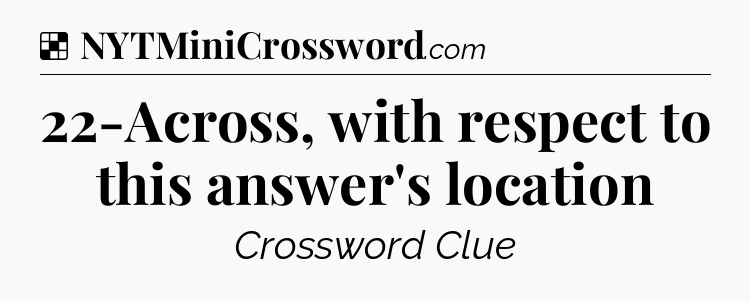 NYTMiniCrossword.com

22-Across, with respect to this answer's location

Crossword Clue